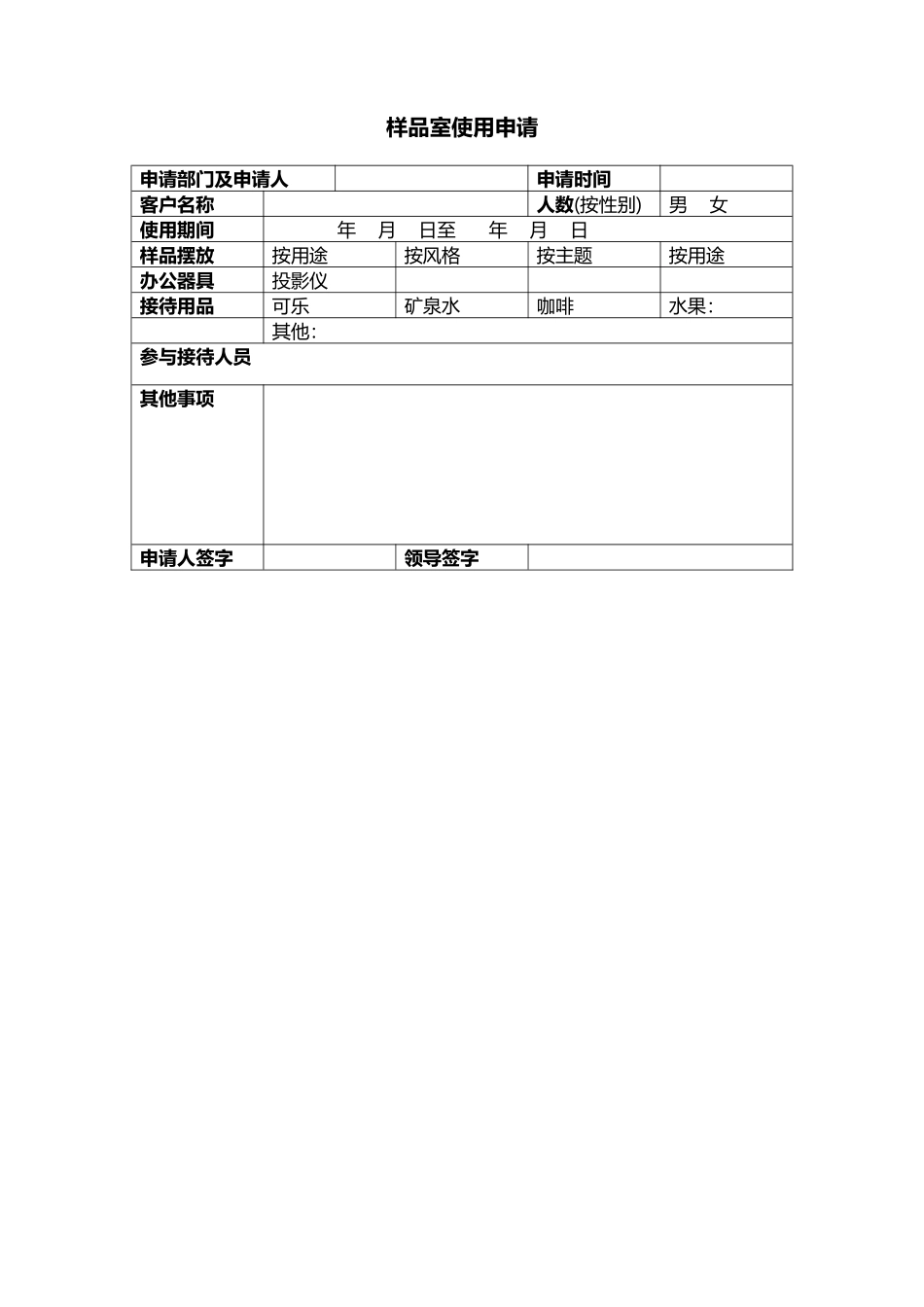 样品室使用申请

| 申请部门及申请人 | | | 申请时间 | |
|---|---|---|---|---|
| 客户名称 | | | 人数(按性别) | 男　女 |
| 使用期间 | 年　月　日至　年　月　日 | | | |
| 样品摆放 | 按用途 | 按风格 | 按主题 | 按用途 |
| 办公器具 | 投影仪 | | | |
| 接待用品 | 可乐 | 矿泉水 | 咖啡 | 水果: |
| | 其他: | | | |
| 参与接待人员 | | | | |
| 其他事项 | | | | |
| 申请人签字 | | 领导签字 | | |